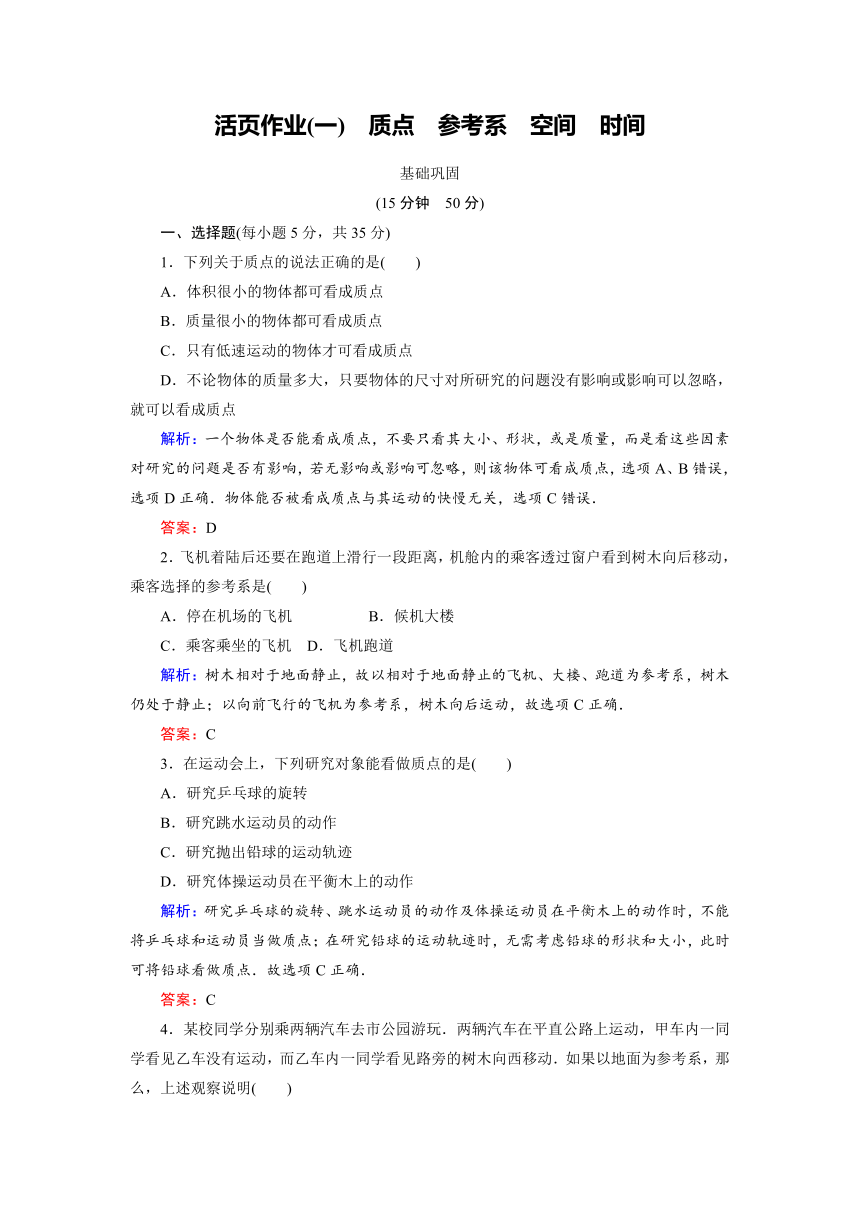 活页作业(一)　质点　参考系　空间　时间

基础巩固

(15 分钟　50 分)

一、选择题(每小题 5 分，共 35 分)

1．下列关于质点的说法正确的是(　　)

A．体积很小的物体都可看成质点

B．质量很小的物体都可看成质点

C．只有低速运动的物体才可看成质点

D．不论物体的质量多大，只要物体的尺寸对所研究的问题没有影响或影响可以忽略，就可以看成质点

解析：一个物体是否能看成质点，不要只看其大小、形状，或是质量，而是看这些因素对研究的问题是否有影响，若无影响或影响可忽略，则该物体可看成质点，选项 A、B 错误，选项 D 正确．物体能否被看成质点与其运动的快慢无关，选项 C 错误．

答案：D

2．飞机着陆后还要在跑道上滑行一段距离，机舱内的乘客透过窗户看到树木向后移动，乘客选择的参考系是(　　)

A．停在机场的飞机　　　　B．候机大楼

C．乘客乘坐的飞机　D．飞机跑道

解析：树木相对于地面静止，故以相对于地面静止的飞机、大楼、跑道为参考系，树木仍处于静止；以向前飞行的飞机为参考系，树木向后运动，故选项 C 正确．

答案：C

3．在运动会上，下列研究对象能看做质点的是(　　)

A．研究乒乓球的旋转

B．研究跳水运动员的动作

C．研究抛出铅球的运动轨迹

D．研究体操运动员在平衡木上的动作

解析：研究乒乓球的旋转、跳水运动员的动作及体操运动员在平衡木上的动作时，不能将乒乓球和运动员当做质点；在研究铅球的运动轨迹时，无需考虑铅球的形状和大小，此时可将铅球看做质点．故选项 C 正确．

答案：C

4．某校同学分别乘两辆汽车去市公园游玩．两辆汽车在平直公路上运动，甲车内一同学看见乙车没有运动，而乙车内一同学看见路旁的树木向西移动．如果以地面为参考系，那么，上述观察说明(　　)